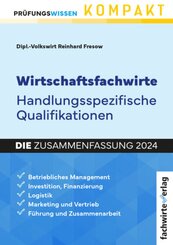 PRÜFUNGSWISSEN KOMPAKT

Dipl.-Volkswirt Reinhard Fresow

Wirtschaftsfachwirte
Handlungsspezifische Qualifikationen

DIE ZUSAMMENFASSUNG 2024

Betriebliches Management
Investition, Finanzierung
Logistik
Marketing und Vertrieb
Führung und Zusammenarbeit

fachwirteverlag